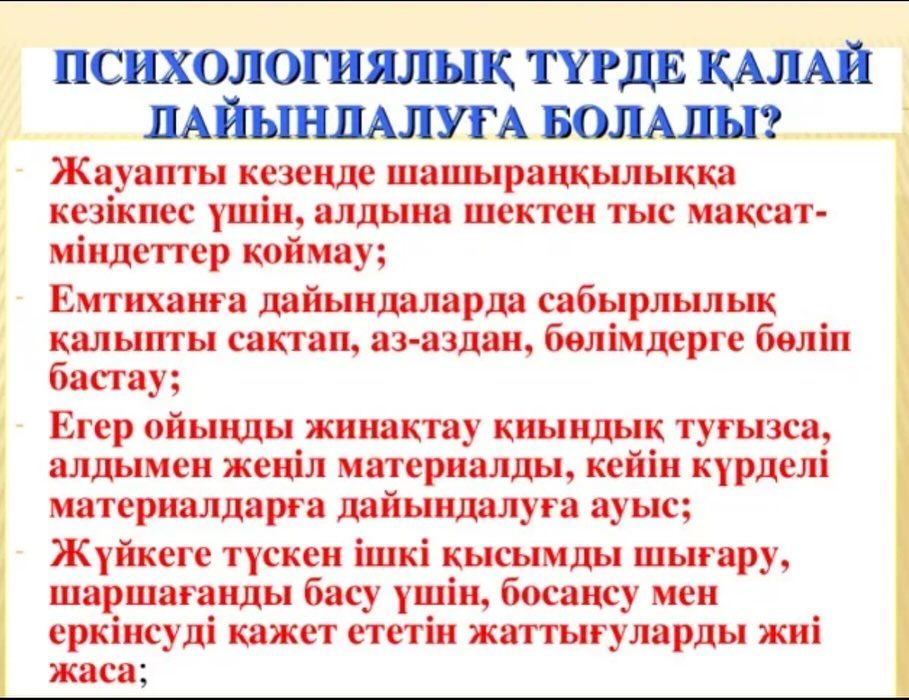 ПСИХОЛОГИЯЛЫҚ ТҮРДЕ ҚАЛАЙ ДАЙЫНДАЛУҒА БОЛАДЫ?

- Жауапты кезеңде шашыраңқылыққа кезікпес үшін, алдына шектен тыс мақсат-міндеттер қоймау;
- Емтиханға дайындаларда сабырлылық қалыпты сақтап, аз-аздан, бөлімдерге бөліп бастау;
- Егер ойыңды жинақтау қиындық туғызса, алдымен жеңіл материалды, кейін күрделі материалдарға дайындалуға ауыс;
- Жүйкеге түскен ішкі қысымды шығару, шаршағанды басу үшін, босаңсу мен еркінсуді қажет ететін жаттығуларды жиі жаса;